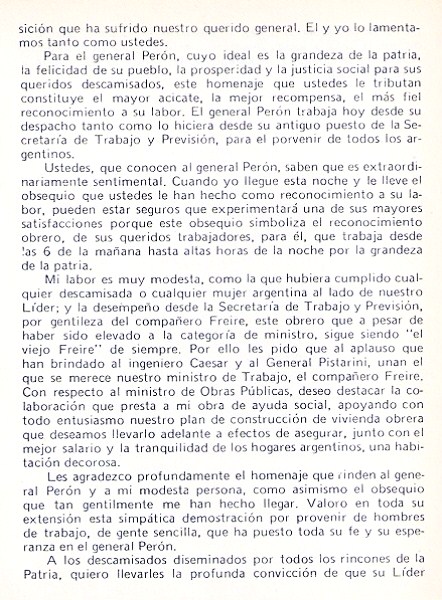 sición que ha sufrido nuestro querido general. El y yo lo lamentamos tanto como ustedes.

Para el general Perón, cuyo ideal es la grandeza de la patria, la felicidad de su pueblo, la prosperidad y la justicia social para sus queridos descamisados, este homenaje que ustedes le tributan constituye el mayor acicate, la mejor recompensa, el más fiel reconocimiento a su labor. El general Perón trabaja hoy desde su despacho tanto como lo hiciera desde su antiguo puesto de la Secretaría de Trabajo y Previsión, para el porvenir de todos los argentinos.

Ustedes, que conocen al general Perón, saben que es extraordinariamente sentimental. Cuando yo llegue esta noche y le lleve el obsequio que ustedes le han hecho como reconocimiento a su labor, pueden estar seguros que experimentará una de sus mayores satisfacciones porque este obsequio simboliza el reconocimiento obrero, de sus queridos trabajadores, para él, que trabaja desde las 6 de la mañana hasta altas horas de la noche por la grandeza de la patria.

Mi labor es muy modesta, como la que hubiera cumplido cualquier descamisada o cualquier mujer argentina al lado de nuestro Líder; y la desempeño desde la Secretaría de Trabajo y Previsión, por gentileza del compañero Freire, este obrero que a pesar de haber sido elevado a la categoría de ministro, sigue siendo "el viejo Freire" de siempre. Por ello les pido que al aplauso que han brindado al ingeniero Caesar y al General Pistarini, unan el que se merece nuestro ministro de Trabajo, el compañero Freire. Con respecto al ministro de Obras Públicas, deseo destacar la colaboración que presta a mi obra de ayuda social, apoyando con todo entusiasmo nuestro plan de construcción de vivienda obrera que deseamos llevarlo adelante a efectos de asegurar, junto con el mejor salario y la tranquilidad de los hogares argentinos, una habitación decorosa.

Les agradezco profundamente el homenaje que rinden al general Perón y a mi modesta persona, como asimismo el obsequio que tan gentilmente me han hecho llegar. Valoro en toda su extensión esta simpática demostración por provenir de hombres de trabajo, de gente sencilla, que ha puesto toda su fe y su esperanza en el general Perón.

A los descamisados diseminados por todos los rincones de la Patria, quiero llevarles la profunda convicción de que su Líder